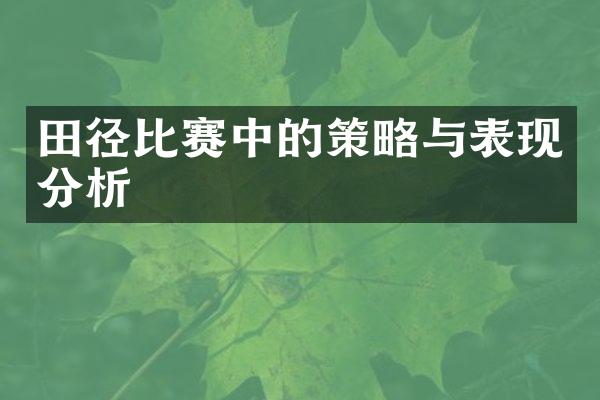 田径比赛中的策略与表现分析